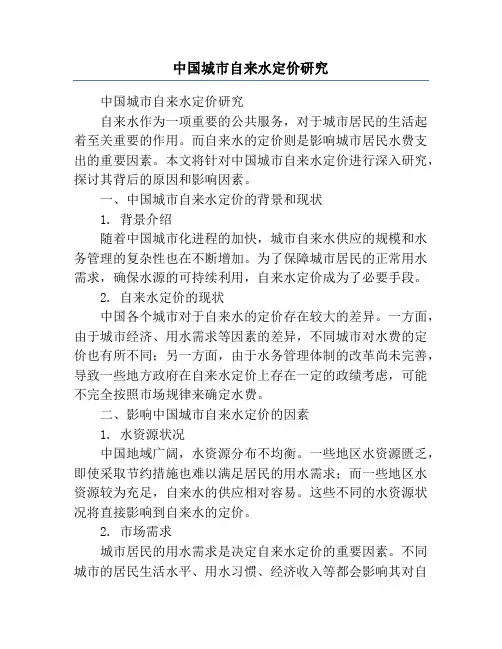 中国城市自来水定价研究

中国城市自来水定价研究

自来水作为一项重要的公共服务，对于城市居民的生活起着至关重要的作用。而自来水的定价则是影响城市居民水费支出的重要因素。本文将针对中国城市自来水定价进行深入研究，探讨其背后的原因和影响因素。

一、中国城市自来水定价的背景和现状

1. 背景介绍

随着中国城市化进程的加快，城市自来水供应的规模和水务管理的复杂性也在不断增加。为了保障城市居民的正常用水需求，确保水源的可持续利用，自来水定价成为了必要手段。

2. 自来水定价的现状

中国各个城市对于自来水的定价存在较大的差异。一方面，由于城市经济、用水需求等因素的差异，不同城市对水费的定价也有所不同；另一方面，由于水务管理体制的改革尚未完善，导致一些地方政府在自来水定价上存在一定的政绩考虑，可能不完全按照市场规律来确定水费。

二、影响中国城市自来水定价的因素

1. 水资源状况

中国地域广阔，水资源分布不均衡。一些地区水资源匮乏，即使采取节约措施也难以满足居民的用水需求；而一些地区水资源较为充足，自来水的供应相对容易。这些不同的水资源状况将直接影响到自来水的定价。

2. 市场需求

城市居民的用水需求是决定自来水定价的重要因素。不同城市的居民生活水平、用水习惯、经济收入等都会影响其对自